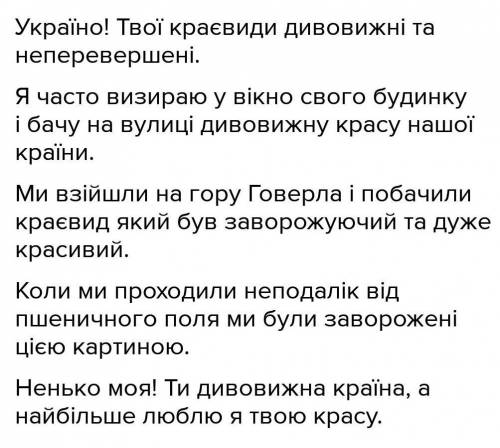 Україно! Твої краєвиди дивовижні та неперевершені.

Я часто визираю у вікно свого будинку і бачу на вулиці дивовижну красу нашої країни.

Ми взійшли на гору Говерла і побачили краєвид який був заворожуючий та дуже красивий.

Коли ми проходили неподалік від пшеничного поля ми були заворожені цією картиною.

Ненько моя! Ти дивовижна країна, а найбільше люблю я твою красу.